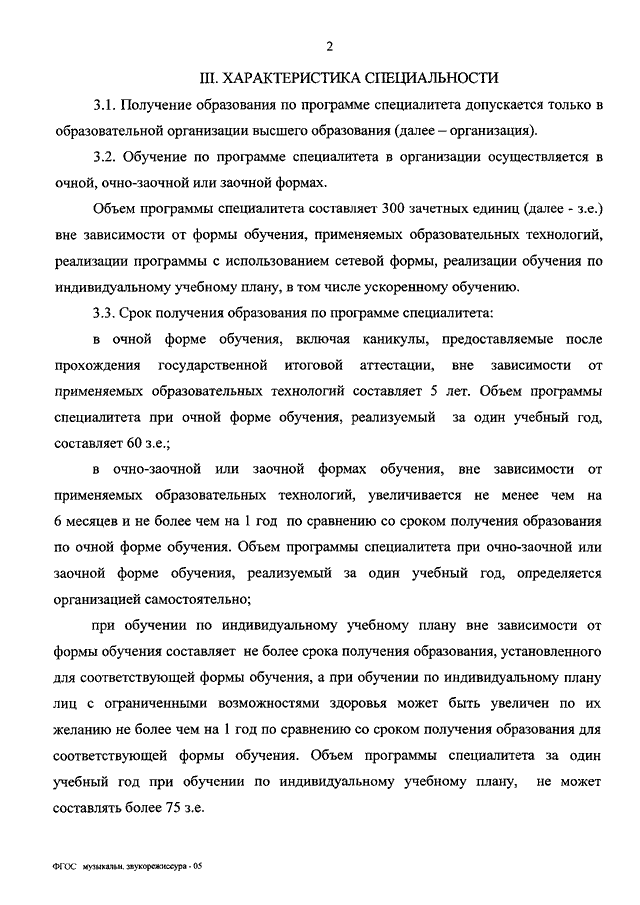 2

III. ХАРАКТЕРИСТИКА СПЕЦИАЛЬНОСТИ

3.1. Получение образования по программе специалитета допускается только в образовательной организации высшего образования (далее – организация).

3.2. Обучение по программе специалитета в организации осуществляется в очной, очно-заочной или заочной формах.

Объем программы специалитета составляет 300 зачетных единиц (далее - з.е.) вне зависимости от формы обучения, применяемых образовательных технологий, реализации программы с использованием сетевой формы, реализации обучения по индивидуальному учебному плану, в том числе ускоренному обучению.

3.3. Срок получения образования по программе специалитета:

в очной форме обучения, включая каникулы, предоставляемые после прохождения государственной итоговой аттестации, вне зависимости от применяемых образовательных технологий составляет 5 лет. Объем программы специалитета при очной форме обучения, реализуемый за один учебный год, составляет 60 з.е.;

в очно-заочной или заочной формах обучения, вне зависимости от применяемых образовательных технологий, увеличивается не менее чем на 6 месяцев и не более чем на 1 год по сравнению со сроком получения образования по очной форме обучения. Объем программы специалитета при очно-заочной или заочной форме обучения, реализуемый за один учебный год, определяется организацией самостоятельно;

при обучении по индивидуальному учебному плану вне зависимости от формы обучения составляет не более срока получения образования, установленного для соответствующей формы обучения, а при обучении по индивидуальному плану лиц с ограниченными возможностями здоровья может быть увеличен по их желанию не более чем на 1 год по сравнению со сроком получения образования для соответствующей формы обучения. Объем программы специалитета за один учебный год при обучении по индивидуальному учебному плану, не может составлять более 75 з.е.

ФГОС музыкальн. звукорежиссура - 05